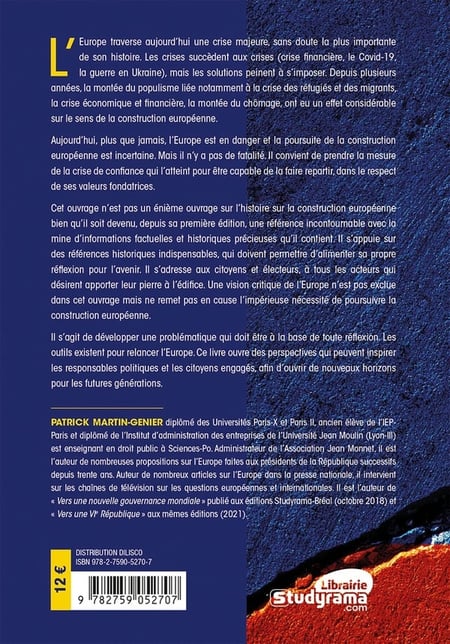 L'Europe traverse aujourd'hui une crise majeure, sans doute la plus importante de son histoire. Les crises succèdent aux crises (crise financière, le Covid-19, la guerre en Ukraine), mais les solutions peinent à s'imposer. Depuis plusieurs années, la montée du populisme liée notamment à la crise des réfugiés et des migrants, la crise économique et financière, la montée du chômage, ont eu un effet considérable sur le sens de la construction européenne.

Aujourd'hui, plus que jamais, l'Europe est en danger et la poursuite de la construction européenne est incertaine. Mais il n'y a pas de fatalité. Il convient de prendre la mesure de la crise de confiance qui l'atteint pour être capable de la faire repartir, dans le respect de ses valeurs fondatrices.

Cet ouvrage n'est pas un énième ouvrage sur l'histoire sur la construction européenne bien qu'il soit devenu, depuis sa première édition, une référence incontournable avec la mine d'informations factuelles et historiques précieuses qu'il contient. Il s'appuie sur des références historiques indispensables, qui doivent permettre d'alimenter sa propre réflexion pour l'avenir. Il s'adresse aux citoyens et électeurs, à tous les acteurs qui désirent apporter leur pierre à l'édifice. Une vision critique de l'Europe n'est pas exclue dans cet ouvrage mais ne remet pas en cause l'impérieuse nécessité de poursuivre la construction européenne.

Il s'agit de développer une problématique qui doit être à la base de toute réflexion. Les outils existent pour relancer l'Europe. Ce livre ouvre des perspectives qui peuvent inspirer les responsables politiques et les citoyens engagés, afin d'ouvrir de nouveaux horizons pour les futures générations.

PATRICK MARTIN-GENIER diplômé des Universités Paris-X et Paris II, ancien élève de l'IEP-Paris et diplômé de l'Institut d'administration des entreprises de l'Université Jean Moulin (Lyon-III) est enseignant en droit public à Sciences-Po. Administrateur de l'Association Jean Monnet, il est l'auteur de nombreuses propositions sur l'Europe faites aux présidents de la République successifs depuis trente ans. Auteur de nombreux articles sur l'Europe dans la presse nationale, il intervient sur les chaînes de télévision sur les questions européennes et internationales. Il est l'auteur de « Vers une nouvelle gouvernance mondiale » publié aux éditions Studyrama-Bréal (octobre 2018) et « Vers une VIe République » aux mêmes éditions (2021).

12 €

DISTRIBUTION DILISCO
ISBN 978-2-7590-5270-7

9 782759 052707

Librairie Studyrama .com